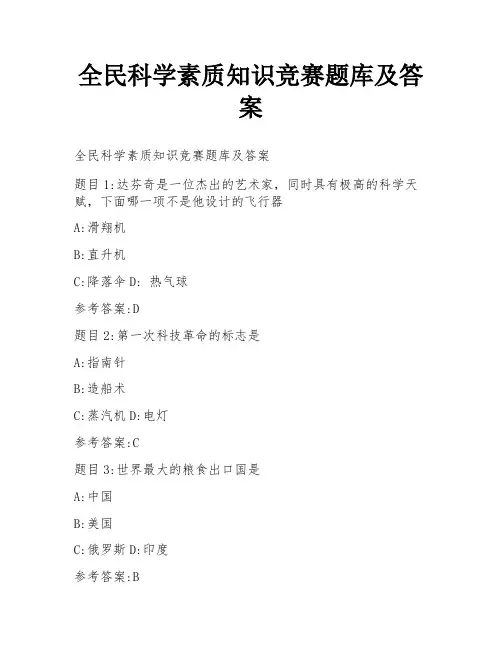 全民科学素质知识竞赛题库及答案

全民科学素质知识竞赛题库及答案

题目1:达芬奇是一位杰出的艺术家，同时具有极高的科学天赋，下面哪一项不是他设计的飞行器

A:滑翔机

B:直升机

C:降落伞 D: 热气球

参考答案:D

题目2:第一次科技革命的标志是

A:指南针

B:造船术

C:蒸汽机 D:电灯

参考答案:C

题目3:世界最大的粮食出口国是

A:中国

B:美国

C:俄罗斯 D:印度

参考答案:B